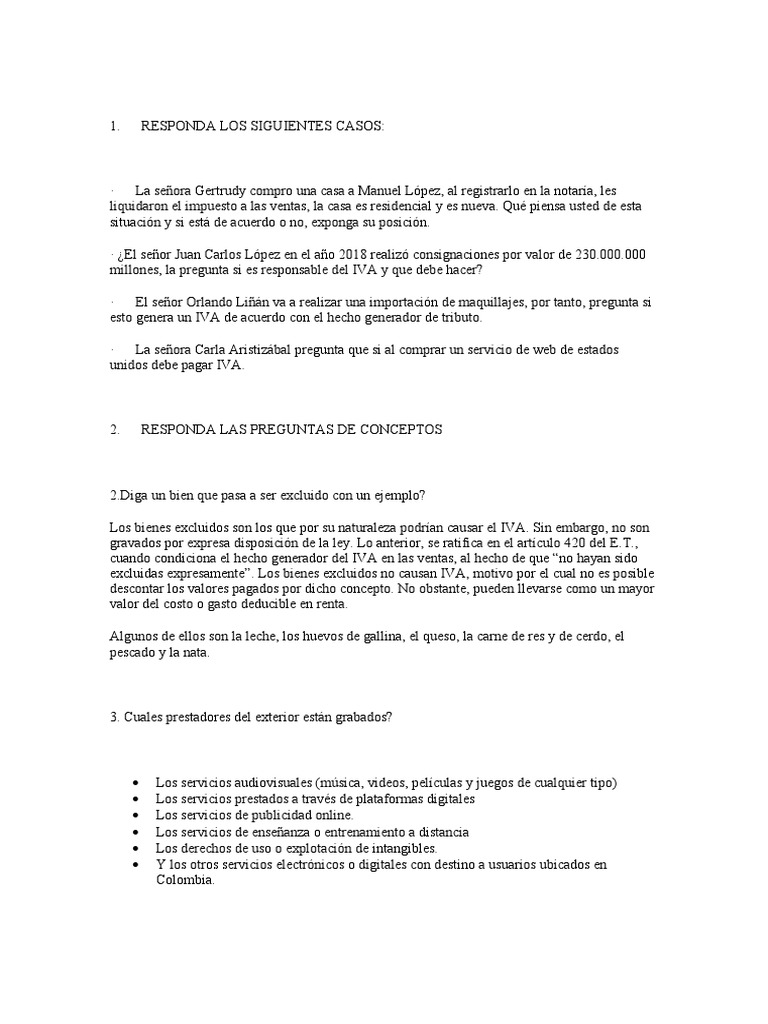 1. RESPONDA LOS SIGUIENTES CASOS:

· La señora Gertrudy compro una casa a Manuel López, al registrarlo en la notaria, les liquidaron el impuesto a las ventas, la casa es residencial y es nueva. Qué piensa usted de esta situación y si está de acuerdo o no, exponga su posición.

· ¿El señor Juan Carlos López en el año 2018 realizó consignaciones por valor de 230.000.000 millones, la pregunta si es responsable del IVA y que debe hacer?

· El señor Orlando Liñán va a realizar una importación de maquillajes, por tanto, pregunta si esto genera un IVA de acuerdo con el hecho generador de tributo.

· La señora Carla Aristizábal pregunta que si al comprar un servicio de web de estados unidos debe pagar IVA.

2. RESPONDA LAS PREGUNTAS DE CONCEPTOS

2.Diga un bien que pasa a ser excluido con un ejemplo?

Los bienes excluidos son los que por su naturaleza podrían causar el IVA. Sin embargo, no son gravados por expresa disposición de la ley. Lo anterior, se ratifica en el artículo 420 del E.T., cuando condiciona el hecho generador del IVA en las ventas, al hecho de que "no hayan sido excluidas expresamente". Los bienes excluidos no causan IVA, motivo por el cual no es posible descontar los valores pagados por dicho concepto. No obstante, pueden llevarse como un mayor valor del costo o gasto deducible en renta.

Algunos de ellos son la leche, los huevos de gallina, el queso, la carne de res y de cerdo, el pescado y la nata.

3. Cuales prestadores del exterior están grabados?

• Los servicios audiovisuales (música, videos, películas y juegos de cualquier tipo)
• Los servicios prestados a través de plataformas digitales
• Los servicios de publicidad online.
• Los servicios de enseñanza o entrenamiento a distancia
• Los derechos de uso o explotación de intangibles.
• Y los otros servicios electrónicos o digitales con destino a usuarios ubicados en Colombia.